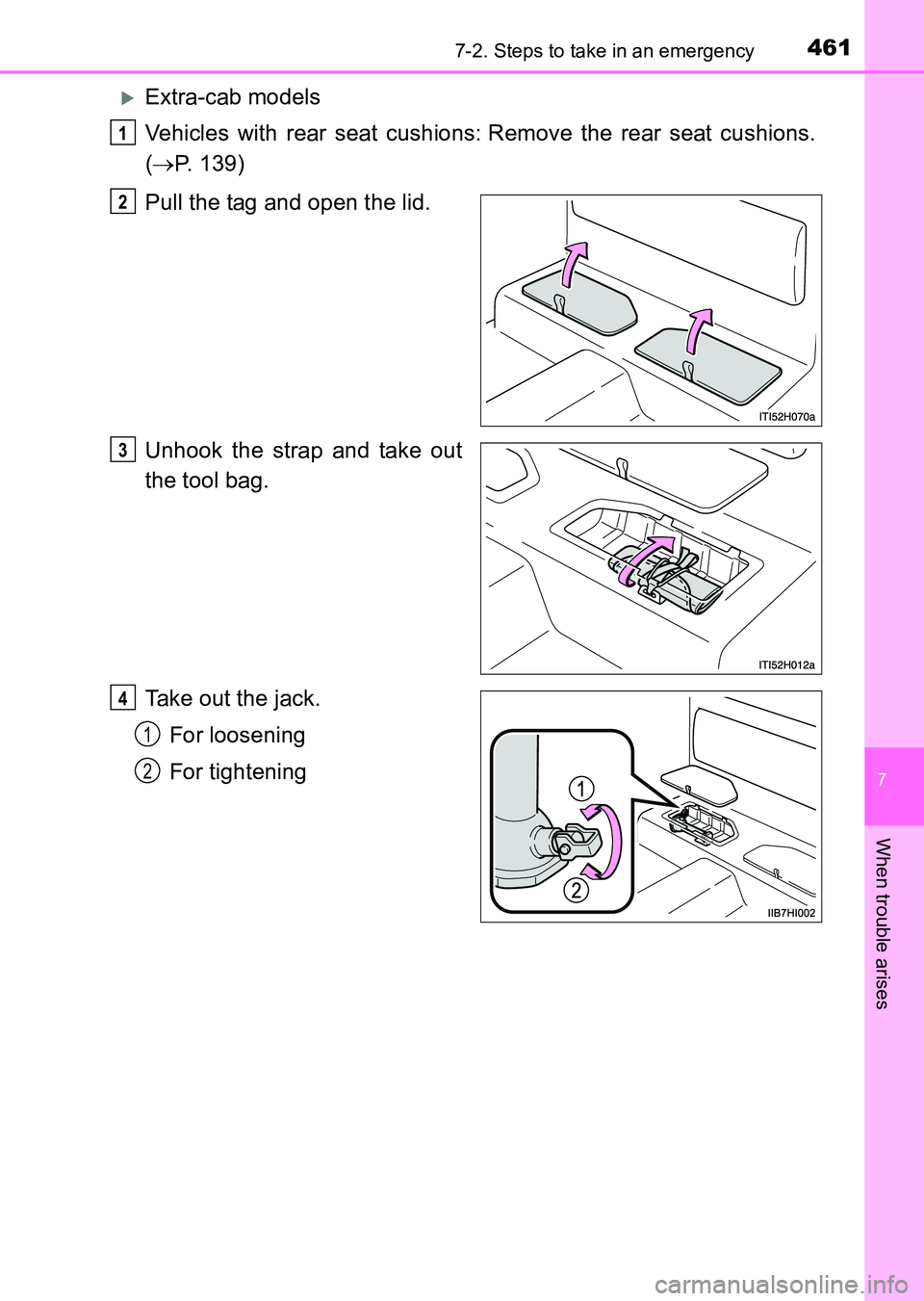 7-2. Steps to take in an emergency 461

Extra-cab models

1 Vehicles with rear seat cushions: Remove the rear seat cushions. (→P. 139)

2 Pull the tag and open the lid.

ITI52H070a

3 Unhook the strap and take out the tool bag.

ITI52H012a

4 Take out the jack.

1 For loosening

2 For tightening

1

2

IIB7HI002

7

When trouble arises

carmanualsonline.info